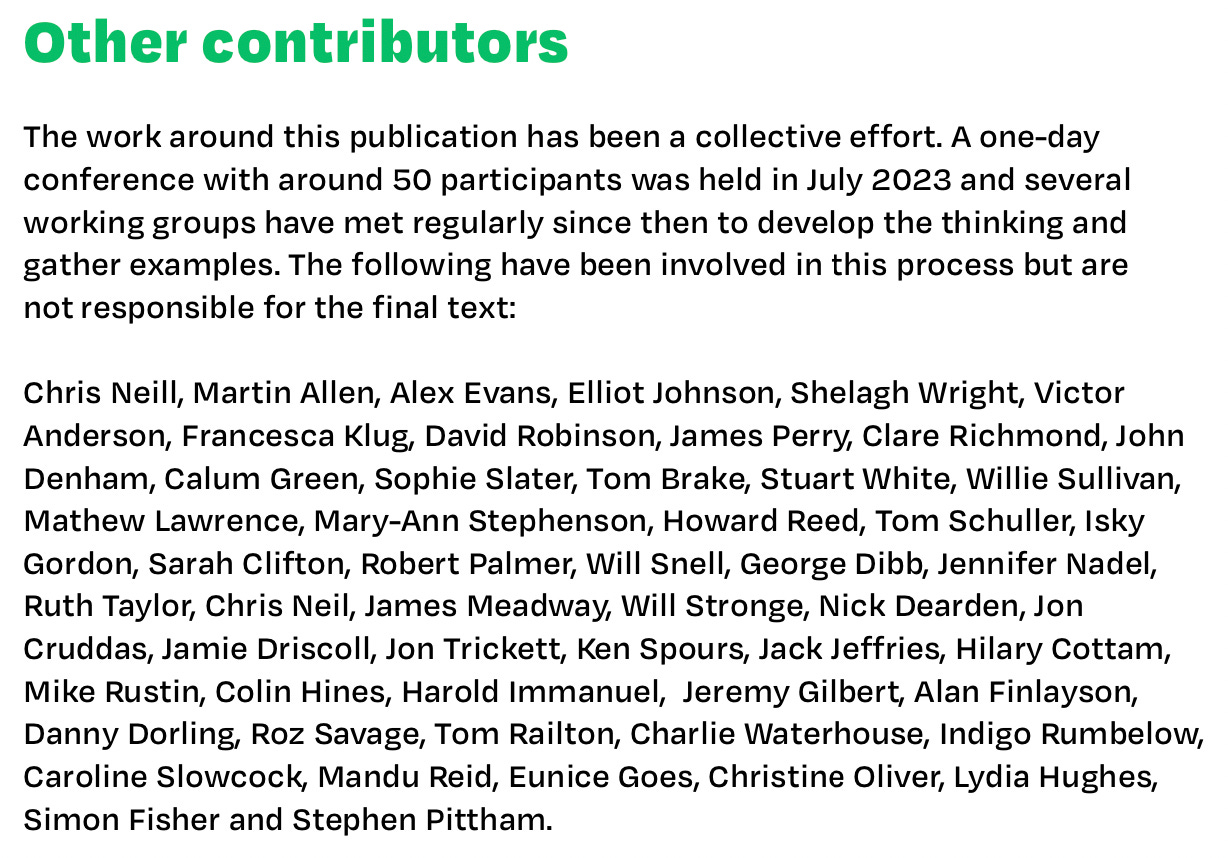 Other contributors

The work around this publication has been a collective effort. A one-day conference with around 50 participants was held in July 2023 and several working groups have met regularly since then to develop the thinking and gather examples. The following have been involved in this process but are not responsible for the final text:

Chris Neill, Martin Allen, Alex Evans, Elliot Johnson, Shelagh Wright, Victor Anderson, Francesca Klug, David Robinson, James Perry, Clare Richmond, John Denham, Calum Green, Sophie Slater, Tom Brake, Stuart White, Willie Sullivan, Mathew Lawrence, Mary-Ann Stephenson, Howard Reed, Tom Schuller, Isky Gordon, Sarah Clifton, Robert Palmer, Will Snell, George Dibb, Jennifer Nadel, Ruth Taylor, Chris Neil, James Meadway, Will Stronge, Nick Dearden, Jon Cruddas, Jamie Driscoll, Jon Trickett, Ken Spours, Jack Jeffries, Hilary Cottam, Mike Rustin, Colin Hines, Harold Immanuel, Jeremy Gilbert, Alan Finlayson, Danny Dorling, Roz Savage, Tom Railton, Charlie Waterhouse, Indigo Rumbelow, Caroline Slowcock, Mandu Reid, Eunice Goes, Christine Oliver, Lydia Hughes, Simon Fisher and Stephen Pittham.